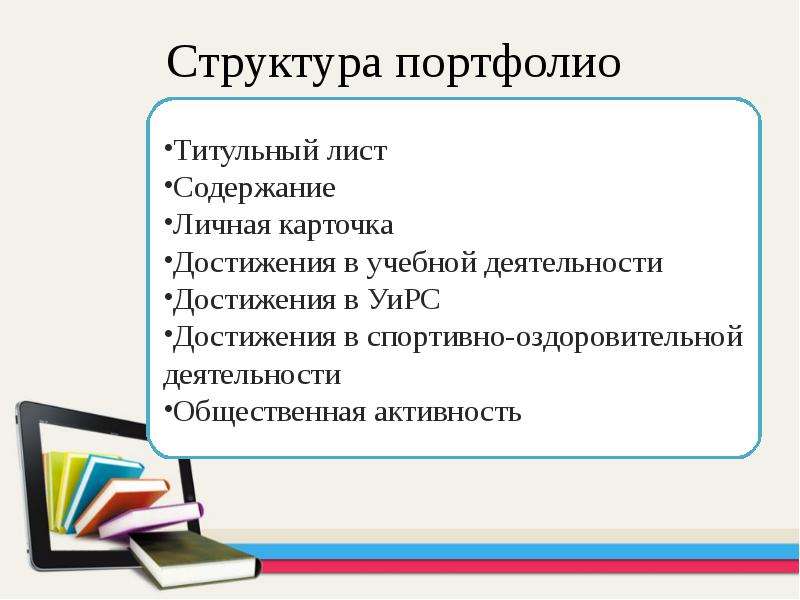 Структура портфолио

•Титульный лист
•Содержание
•Личная карточка
•Достижения в учебной деятельности
•Достижения в УиРС
•Достижения в спортивно-оздоровительной деятельности
•Общественная активность